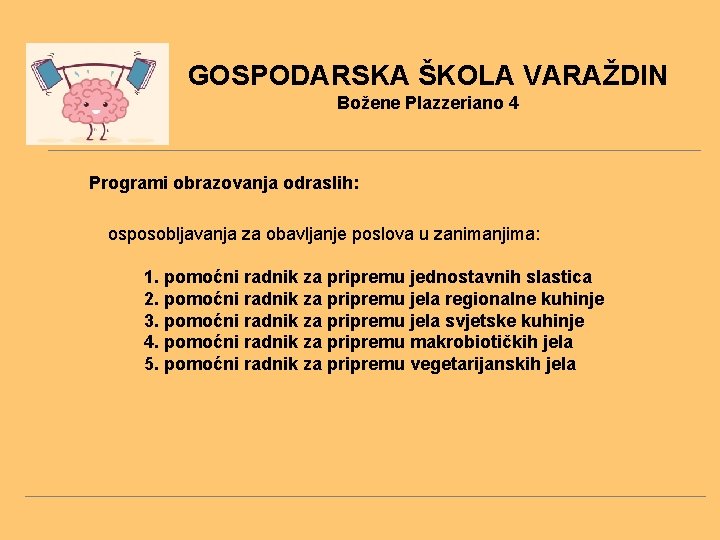 GOSPODARSKA ŠKOLA VARAŽDIN
Božene Plazzeriano 4

Programi obrazovanja odraslih:

osposobljavanja za obavljanje poslova u zanimanjima:

1. pomoćni radnik za pripremu jednostavnih slastica
2. pomoćni radnik za pripremu jela regionalne kuhinje
3. pomoćni radnik za pripremu jela svjetske kuhinje
4. pomoćni radnik za pripremu makrobiotičkih jela
5. pomoćni radnik za pripremu vegetarijanskih jela